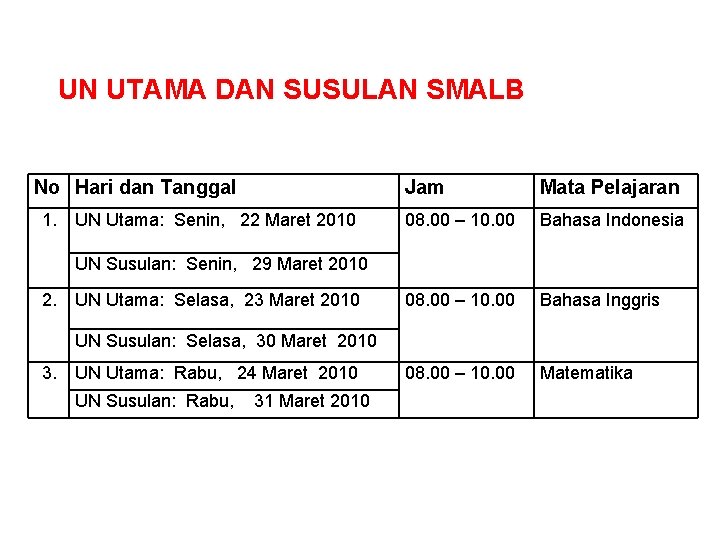 UN UTAMA DAN SUSULAN SMALB

| No | Hari dan Tanggal | Jam | Mata Pelajaran |
|---|---|---|---|
| 1. | UN Utama: Senin, 22 Maret 2010 | 08.00 – 10.00 | Bahasa Indonesia |
| | UN Susulan: Senin, 29 Maret 2010 | | |
| 2. | UN Utama: Selasa, 23 Maret 2010 | 08.00 – 10.00 | Bahasa Inggris |
| | UN Susulan: Selasa, 30 Maret 2010 | | |
| 3. | UN Utama: Rabu, 24 Maret 2010 | 08.00 – 10.00 | Matematika |
| | UN Susulan: Rabu, 31 Maret 2010 | | |